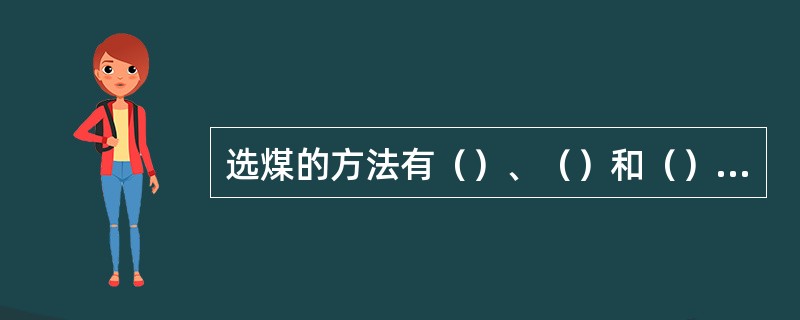 选煤的方法有（）、（）和（）...